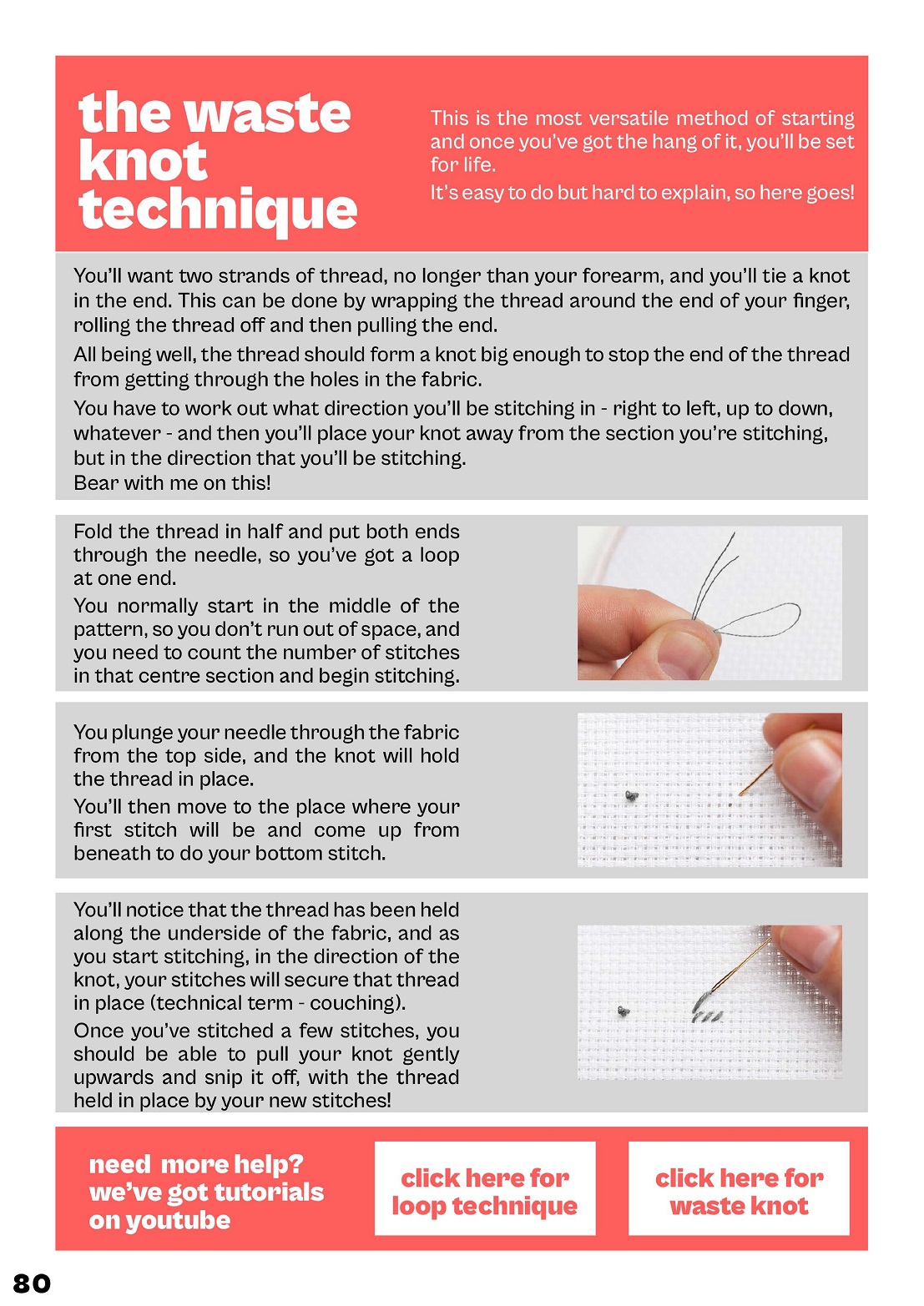 the waste knot technique

This is the most versatile method of starting and once you've got the hang of it, you'll be set for life.

It's easy to do but hard to explain, so here goes!

You'll want two strands of thread, no longer than your forearm, and you'll tie a knot in the end. This can be done by wrapping the thread around the end of your finger, rolling the thread off and then pulling the end.

All being well, the thread should form a knot big enough to stop the end of the thread from getting through the holes in the fabric.

You have to work out what direction you'll be stitching in - right to left, up to down, whatever - and then you'll place your knot away from the section you're stitching, but in the direction that you'll be stitching.
Bear with me on this!

Fold the thread in half and put both ends through the needle, so you've got a loop at one end.

You normally start in the middle of the pattern, so you don't run out of space, and you need to count the number of stitches in that centre section and begin stitching.

You plunge your needle through the fabric from the top side, and the knot will hold the thread in place.

You'll then move to the place where your first stitch will be and come up from beneath to do your bottom stitch.

You'll notice that the thread has been held along the underside of the fabric, and as you start stitching, in the direction of the knot, your stitches will secure that thread in place (technical term - couching).

Once you've stitched a few stitches, you should be able to pull your knot gently upwards and snip it off, with the thread held in place by your new stitches!

need more help? we've got tutorials on youtube

click here for loop technique

click here for waste knot

80